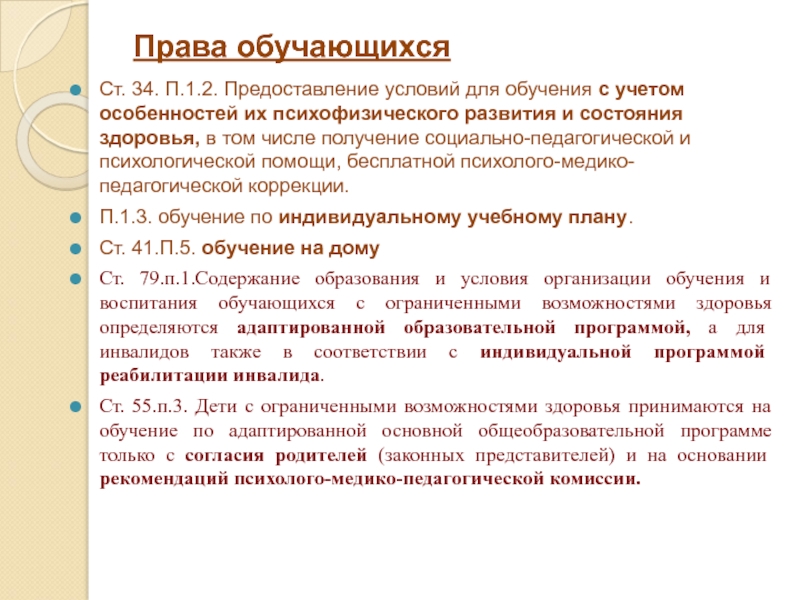 Права обучающихся

Ст. 34. П.1.2. Предоставление условий для обучения с учетом особенностей их психофизического развития и состояния здоровья, в том числе получение социально-педагогической и психологической помощи, бесплатной психолого-медико-педагогической коррекции.

П.1.3. обучение по индивидуальному учебному плану.

Ст. 41.П.5. обучение на дому

Ст. 79.п.1.Содержание образования и условия организации обучения и воспитания обучающихся с ограниченными возможностями здоровья определяются адаптированной образовательной программой, а для инвалидов также в соответствии с индивидуальной программой реабилитации инвалида.

Ст. 55.п.3. Дети с ограниченными возможностями здоровья принимаются на обучение по адаптированной основной общеобразовательной программе только с согласия родителей (законных представителей) и на основании рекомендаций психолого-медико-педагогической комиссии.